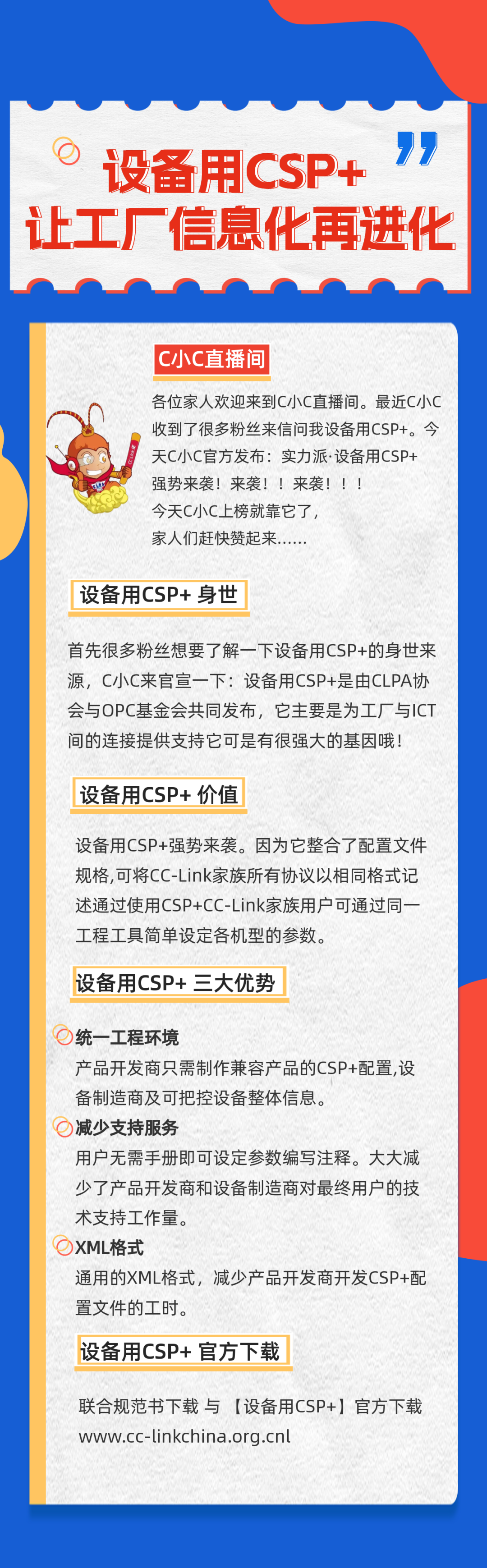 设备用CSP+
让工厂信息化再进化

C小C直播间

各位家人欢迎来到C小C直播间。最近C小C收到了很多粉丝来信问我设备用CSP+。今天C小C官方发布：实力派·设备用CSP+强势来袭！来袭！！来袭！！！
今天C小C上榜就靠它了，
家人们赶快赞起来......

设备用CSP+ 身世

首先很多粉丝想要了解一下设备用CSP+的身世来源，C小C来官宣一下：设备用CSP+是由CLPA协会与OPC基金会共同发布，它主要是为工厂与ICT间的连接提供支持它可是有很强大的基因哦！

设备用CSP+ 价值

设备用CSP+强势来袭。因为它整合了配置文件规格,可将CC-Link家族所有协议以相同格式记述通过使用CSP+CC-Link家族用户可通过同一工程工具简单设定各机型的参数。

设备用CSP+ 三大优势

统一工程环境
产品开发商只需制作兼容产品的CSP+配置,设备制造商及可把控设备整体信息。

减少支持服务
用户无需手册即可设定参数编写注释。大大减少了产品开发商和设备制造商对最终用户的技术支持工作量。

XML格式
通用的XML格式，减少产品开发商开发CSP+配置文件的工时。

设备用CSP+ 官方下载

联合规范书下载 与 【设备用CSP+】官方下载
www.cc-linkchina.org.cnl